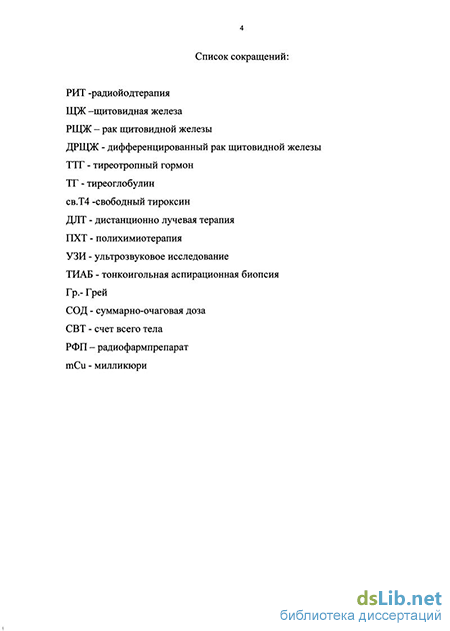 4

Список сокращений:

РИТ -радиойодтерапия

ЩЖ –щитовидная железа

РЩЖ – рак щитовидной железы

ДРЩЖ - дифференцированный рак щитовидной железы

ТТГ - тиреотропный гормон

ТГ - тиреоглобулин

св.Т4 -свободный тироксин

ДЛТ - дистанционно лучевая терапия

ПХТ - полихимиотерапия

УЗИ - ультрозвуковое исследование

ТИАБ - тонкоигольная аспирационная биопсия

Гр.- Грей

СОД - суммарно-очаговая доза

СВТ - счет всего тела

РФП – радиофармпрепарат

mCu - милликюри

dsLib.net
библиотека диссертаций